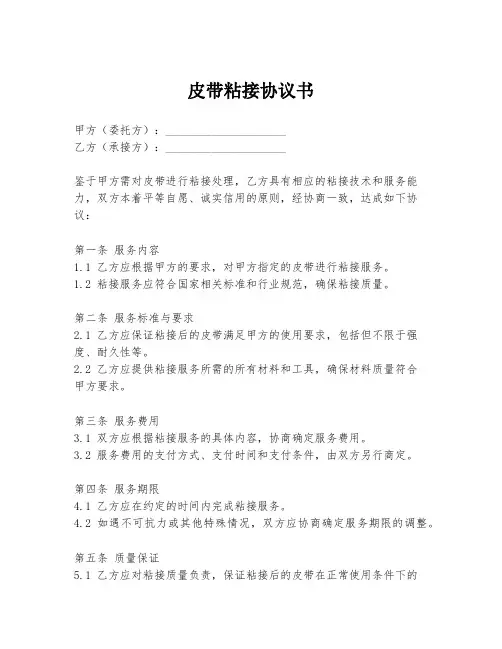 皮带粘接协议书

甲方（委托方）：____________________

乙方（承接方）：____________________

鉴于甲方需对皮带进行粘接处理，乙方具有相应的粘接技术和服务能力，双方本着平等自愿、诚实信用的原则，经协商一致，达成如下协议：

第一条 服务内容
1.1 乙方应根据甲方的要求，对甲方指定的皮带进行粘接服务。
1.2 粘接服务应符合国家相关标准和行业规范，确保粘接质量。

第二条 服务标准与要求
2.1 乙方应保证粘接后的皮带满足甲方的使用要求，包括但不限于强度、耐久性等。
2.2 乙方应提供粘接服务所需的所有材料和工具，确保材料质量符合甲方要求。

第三条 服务费用
3.1 双方应根据粘接服务的具体内容，协商确定服务费用。
3.2 服务费用的支付方式、支付时间和支付条件，由双方另行商定。

第四条 服务期限
4.1 乙方应在约定的时间内完成粘接服务。
4.2 如遇不可抗力或其他特殊情况，双方应协商确定服务期限的调整。

第五条 质量保证
5.1 乙方应对粘接质量负责，保证粘接后的皮带在正常使用条件下的